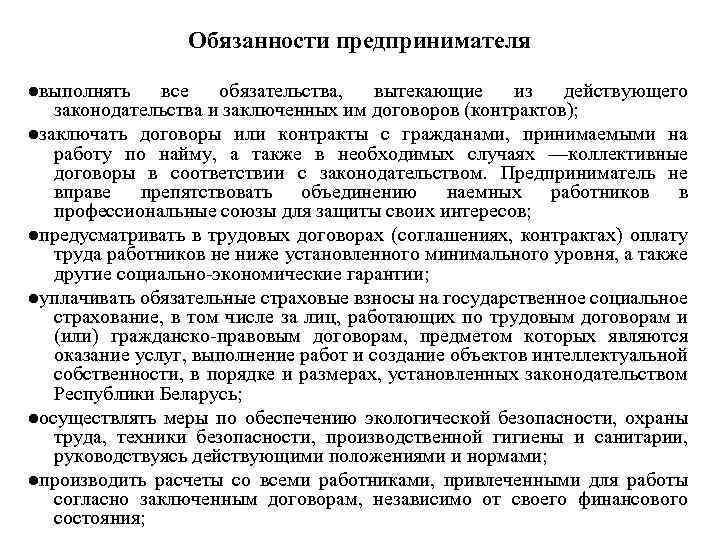 Обязанности предпринимателя

●выполнять все обязательства, вытекающие из действующего законодательства и заключенных им договоров (контрактов);

●заключать договоры или контракты с гражданами, принимаемыми на работу по найму, а также в необходимых случаях —коллективные договоры в соответствии с законодательством. Предприниматель не вправе препятствовать объединению наемных работников в профессиональные союзы для защиты своих интересов;

●предусматривать в трудовых договорах (соглашениях, контрактах) оплату труда работников не ниже установленного минимального уровня, а также другие социально-экономические гарантии;

●уплачивать обязательные страховые взносы на государственное социальное страхование, в том числе за лиц, работающих по трудовым договорам и (или) гражданско-правовым договорам, предметом которых являются оказание услуг, выполнение работ и создание объектов интеллектуальной собственности, в порядке и размерах, установленных законодательством Республики Беларусь;

●осуществлять меры по обеспечению экологической безопасности, охраны труда, техники безопасности, производственной гигиены и санитарии, руководствуясь действующими положениями и нормами;

●производить расчеты со всеми работниками, привлеченными для работы согласно заключенным договорам, независимо от своего финансового состояния;